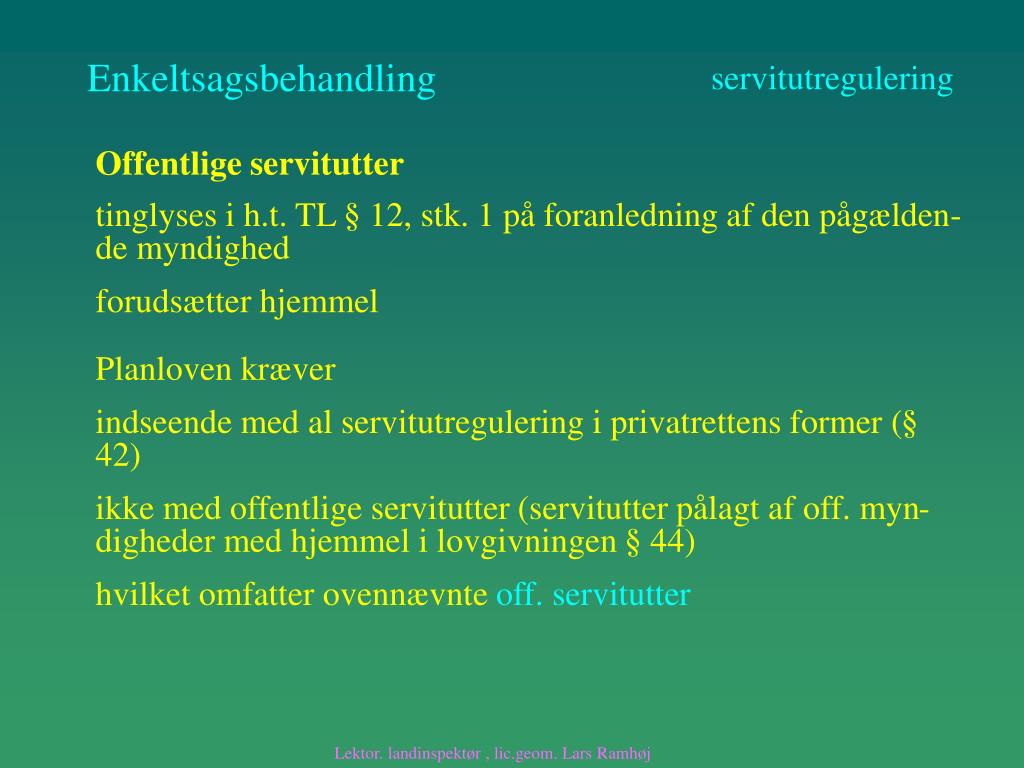 Enkeltsagsbehandling

servitutregulering

Offentlige servitutter

tinglyses i h.t. TL § 12, stk. 1 på foranledning af den pågældende myndighed

forudsætter hjemmel

Planloven kræver

indseende med al servitutregulering i privatrettens former (§ 42)

ikke med offentlige servitutter (servitutter pålagt af off. myndigheder med hjemmel i lovgivningen § 44)

hvilket omfatter ovennævnte off. servitutter

Lektor. landinspektør , lic.geom. Lars Ramhøj